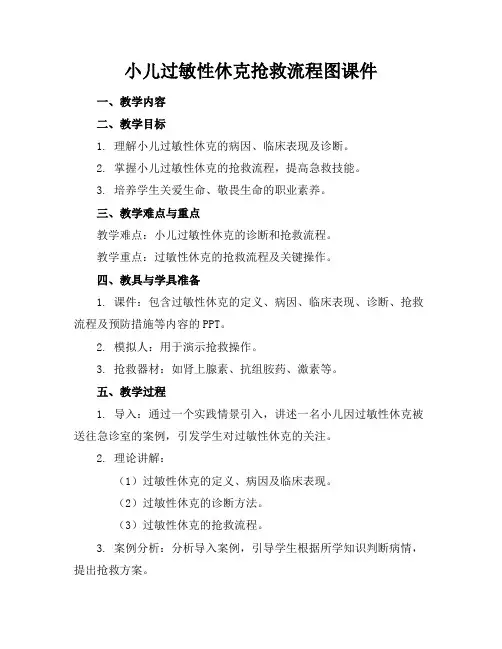 小儿过敏性休克抢救流程图课件

一、教学内容

二、教学目标

1. 理解小儿过敏性休克的病因、临床表现及诊断。

2. 掌握小儿过敏性休克的抢救流程，提高急救技能。

3. 培养学生关爱生命、敬畏生命的职业素养。

三、教学难点与重点

教学难点：小儿过敏性休克的诊断和抢救流程。

教学重点：过敏性休克的抢救流程及关键操作。

四、教具与学具准备

1. 课件：包含过敏性休克的定义、病因、临床表现、诊断、抢救流程及预防措施等内容的PPT。

2. 模拟人：用于演示抢救操作。

3. 抢救器材：如肾上腺素、抗组胺药、激素等。

五、教学过程

1. 导入：通过一个实践情景引入，讲述一名小儿因过敏性休克被送往急诊室的案例，引发学生对过敏性休克的关注。

2. 理论讲解：

（1）过敏性休克的定义、病因及临床表现。

（2）过敏性休克的诊断方法。

（3）过敏性休克的抢救流程。

3. 案例分析：分析导入案例，引导学生根据所学知识判断病情，提出抢救方案。